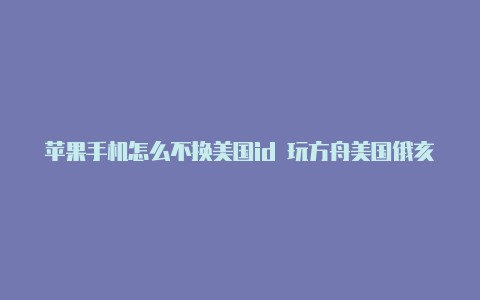 苹果手机怎么不换美国id 玩方舟美国俄亥